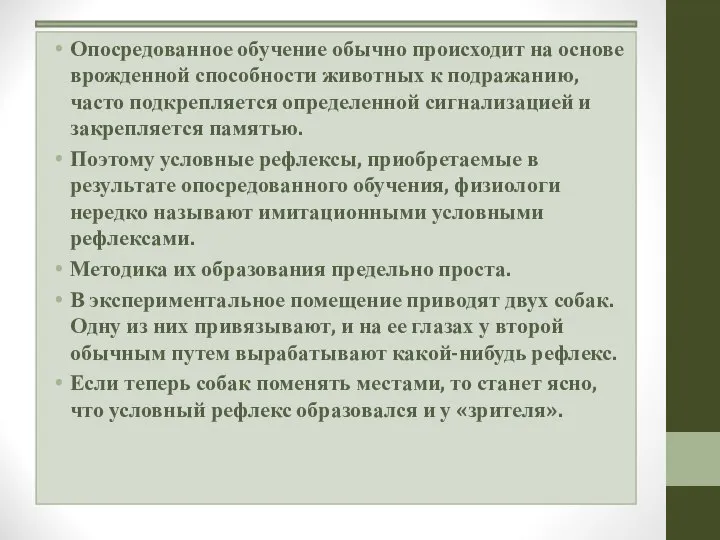 • Опосредованное обучение обычно происходит на основе врожденной способности животных к подражанию, часто подкрепляется определенной сигнализацией и закрепляется памятью.

• Поэтому условные рефлексы, приобретаемые в результате опосредованного обучения, физиологи нередко называют имитационными условными рефлексами.

• Методика их образования предельно проста.

• В экспериментальное помещение приводят двух собак. Одну из них привязывают, и на ее глазах у второй обычным путем вырабатывают какой-нибудь рефлекс.

• Если теперь собак поменять местами, то станет ясно, что условный рефлекс образовался и у «зрителя».